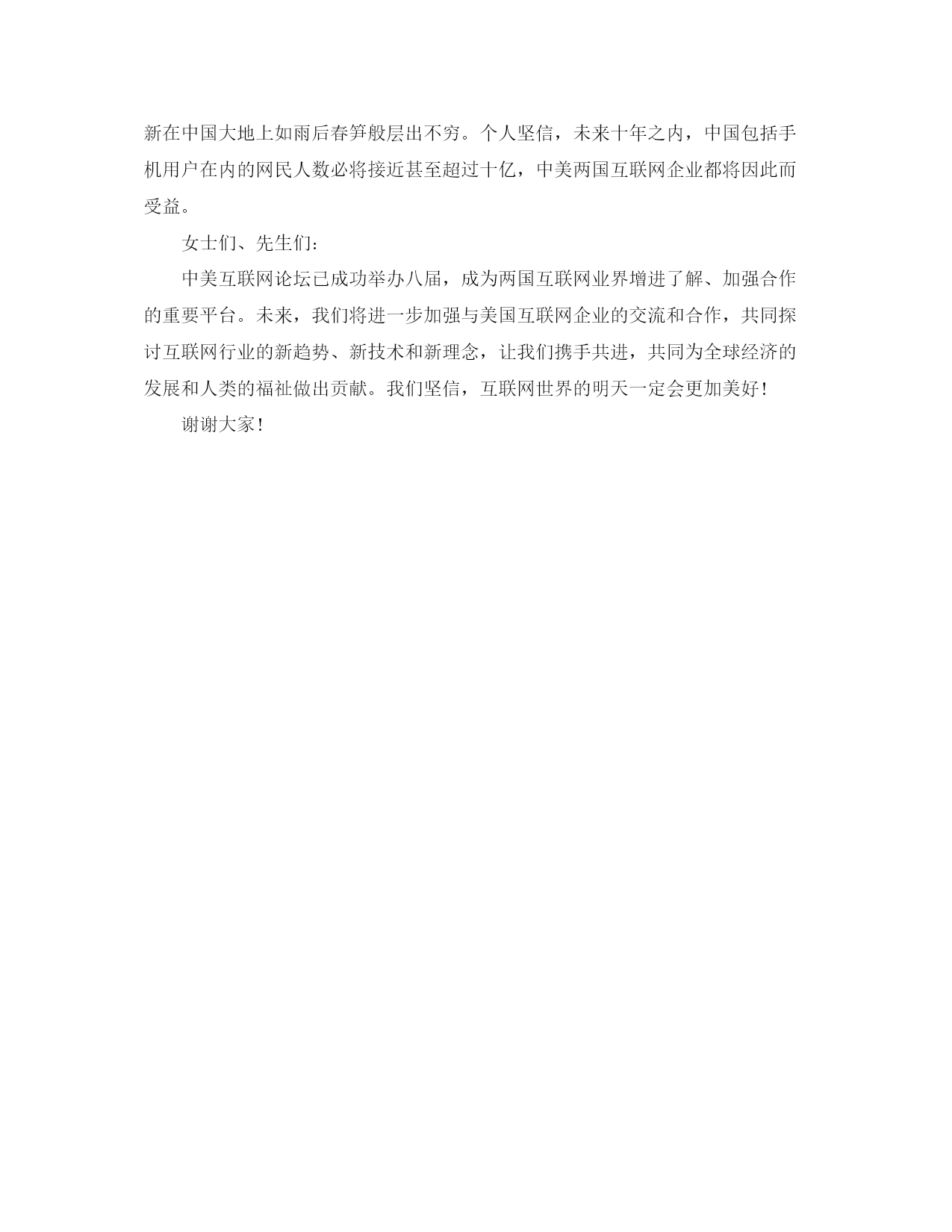 新在中国大地上如雨后春笋般层出不穷。个人坚信，未来十年之内，中国包括手机用户在内的网民人数必将接近甚至超过十亿，中美两国互联网企业都将因此而受益。

女士们、先生们：

中美互联网论坛已成功举办八届，成为两国互联网业界增进了解、加强合作的重要平台。未来，我们将进一步加强与美国互联网企业的交流和合作，共同探讨互联网行业的新趋势、新技术和新理念，让我们携手共进，共同为全球经济的发展和人类的福祉做出贡献。我们坚信，互联网世界的明天一定会更加美好！

谢谢大家！